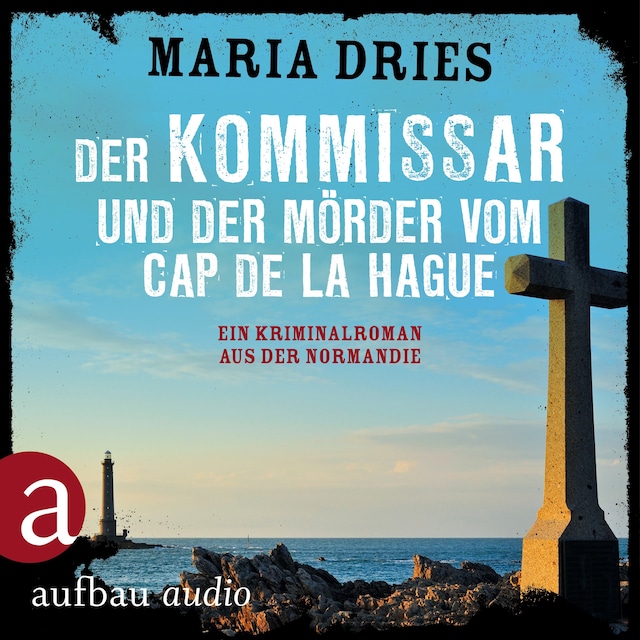 MARIA DRIES

DER KOMMISSAR UND DER MÖRDER VOM CAP DE LA HAGUE

EIN KRIMINALROMAN AUS DER NORMANDIE

a

aufbau audio